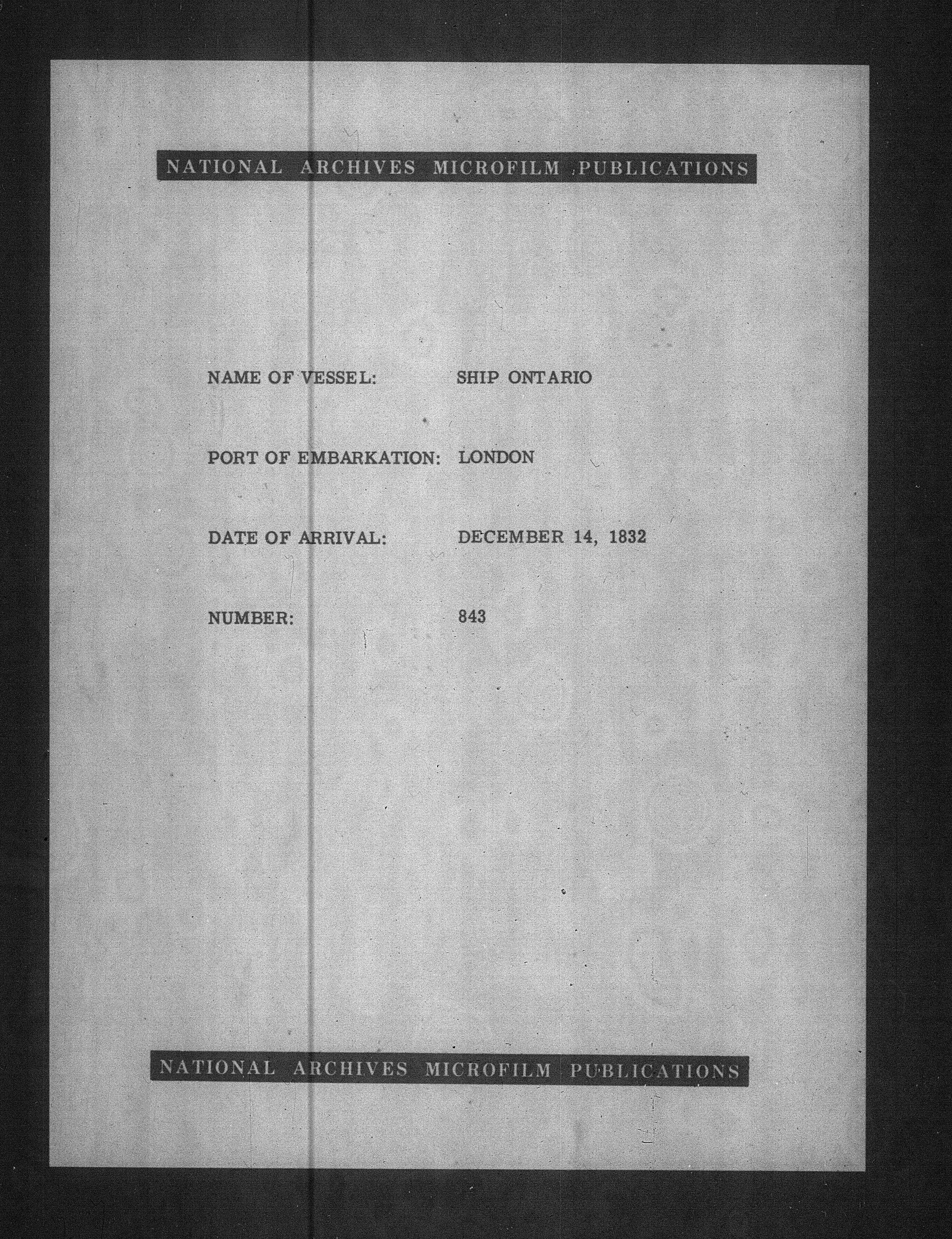 NATIONAL ARCHIVES MICROFILM PUBLICATIONS

NAME OF VESSEL: SHIP ONTARIO

PORT OF EMBARKATION: LONDON

DATE OF ARRIVAL: DECEMBER 14, 1832

NUMBER: 843

NATIONAL ARCHIVES MICROFILM PUBLICATIONS